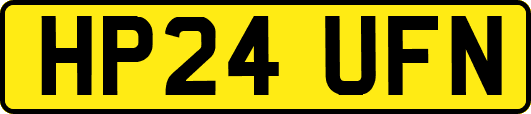 HP24 UFN